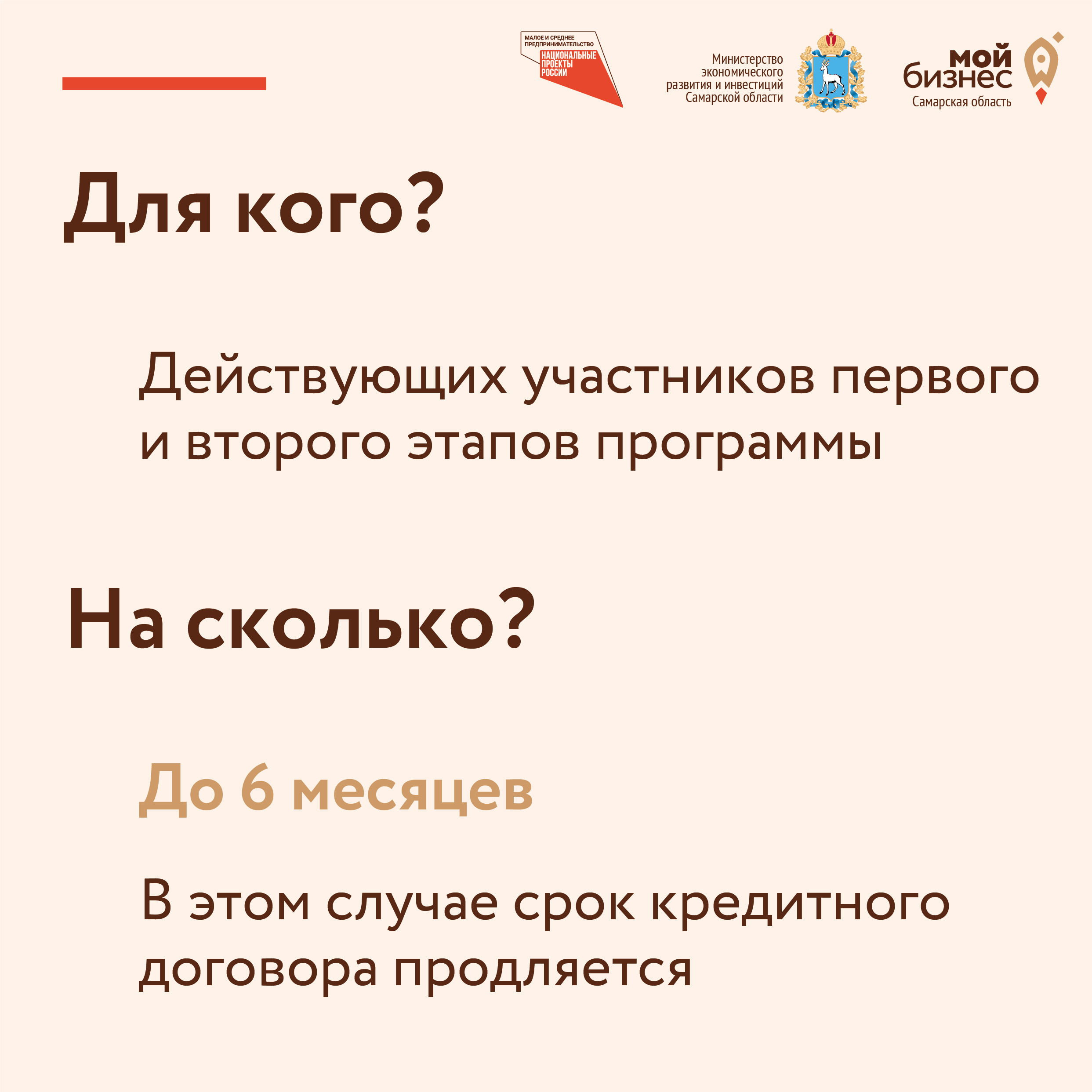 МАЛОЕ И СРЕДНЕЕ ПРЕДПРИНИМАТЕЛЬСТВО
НАЦИОНАЛЬНЫЕ ПРОЕКТЫ РОССИИ

Министерство экономического развития и инвестиций Самарской области

мой бизнес
Самарская область

Для кого?

Действующих участников первого и второго этапов программы

На сколько?

До 6 месяцев

В этом случае срок кредитного договора продляется